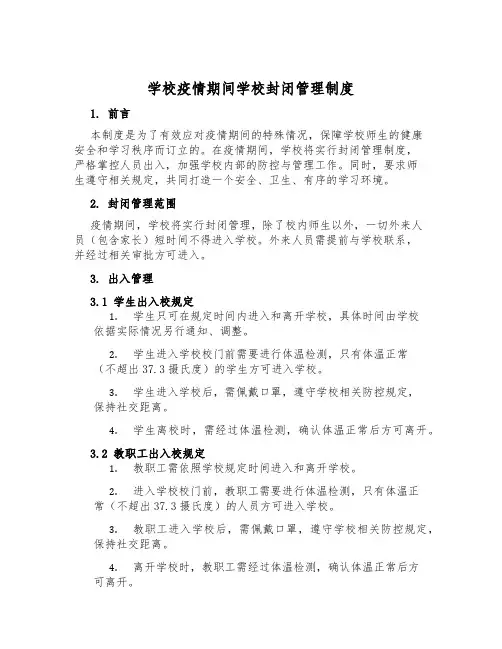 学校疫情期间学校封闭管理制度

1. 前言

本制度是为了有效应对疫情期间的特殊情况，保障学校师生的健康安全和学习秩序而订立的。在疫情期间，学校将实行封闭管理制度，严格掌控人员出入，加强学校内部的防控与管理工作。同时，要求师生遵守相关规定，共同打造一个安全、卫生、有序的学习环境。

2. 封闭管理范围

疫情期间，学校将实行封闭管理，除了校内师生以外，一切外来人员（包含家长）短时间不得进入学校。外来人员需提前与学校联系，并经过相关审批方可进入。

3. 出入管理

3.1 学生出入校规定

1. 学生只可在规定时间内进入和离开学校，具体时间由学校依据实际情况另行通知、调整。

2. 学生进入学校校门前需要进行体温检测，只有体温正常（不超出37.3摄氏度）的学生方可进入学校。

3. 学生进入学校后，需佩戴口罩，遵守学校相关防控规定，保持社交距离。

4. 学生离校时，需经过体温检测，确认体温正常后方可离开。

3.2 教职工出入校规定

1. 教职工需依照学校规定时间进入和离开学校。

2. 进入学校校门前，教职工需要进行体温检测，只有体温正常（不超出37.3摄氏度）的人员方可进入学校。

3. 教职工进入学校后，需佩戴口罩，遵守学校相关防控规定，保持社交距离。

4. 离开学校时，教职工需经过体温检测，确认体温正常后方可离开。